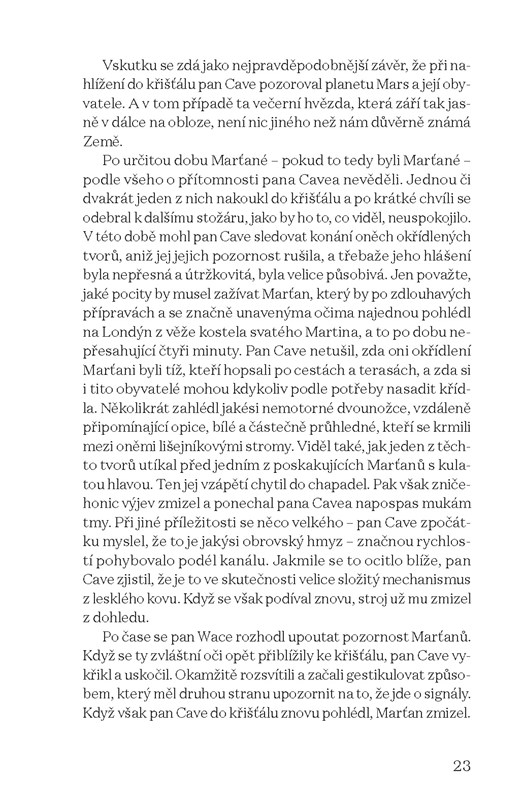 Vskutku se zdá jako nejpravděpodobnější závěr, že při nahlížení do křišťálu pan Cave pozoroval planetu Mars a její obyvatele. A v tom případě ta večerní hvězda, která září tak jasně v dálce na obloze, není nic jiného než nám důvěrně známá Země.

Po určitou dobu Marťané – pokud to tedy byli Marťané – podle všeho o přítomnosti pana Cavea nevěděli. Jednou či dvakrát jeden z nich nakoukl do křišťálu a po krátké chvíli se odebral k dalšímu stožáru, jako by ho to, co viděl, neuspokojilo. V této době mohl pan Cave sledovat konání oněch okřídlených tvorů, aniž jej jejich pozornost rušila, a třebaže jeho hlášení byla nepřesná a útržkovitá, byla velice působivá. Jen považte, jaké pocity by musel zažívat Marťan, který by po zdlouhavých přípravách a se značně unavenýma očima najednou pohlédl na Londýn z věže kostela svatého Martina, a to po dobu nepřesahující čtyři minuty. Pan Cave netušil, zda oni okřídlení Marťani byli tíž, kteří hopsali po cestách a terasách, a zda si i tito obyvatelé mohou kdykoliv podle potřeby nasadit křídla. Několikrát zahlédl jakési nemotorné dvounožce, vzdáleně připomínající opice, bílé a částečně průhledné, kteří se krmili mezi oněmi lišejníkovými stromy. Viděl také, jak jeden z těchto tvorů utíkal před jedním z poskakujících Marťanů s kulatou hlavou. Ten jej vzápětí chytil do chapadel. Pak však zničehonic výjev zmizel a ponechal pana Cavea napospas mukám tmy. Při jiné příležitosti se něco velkého – pan Cave zpočátku myslel, že to je jakýsi obrovský hmyz – značnou rychlostí pohybovalo podél kanálu. Jakmile se to ocitlo blíže, pan Cave zjistil, že je to ve skutečnosti velice složitý mechanismus z lesklého kovu. Když se však podíval znovu, stroj už mu zmizel z dohledu.

Po čase se pan Wace rozhodl upoutat pozornost Marťanů. Když se ty zvláštní oči opět přiblížily ke křišťálu, pan Cave vykřikl a uskočil. Okamžitě rozsvítili a začali gestikulovat způsobem, který měl druhou stranu upozornit na to, že jde o signály. Když však pan Cave do křišťálu znovu pohlédl, Marťan zmizel.

23